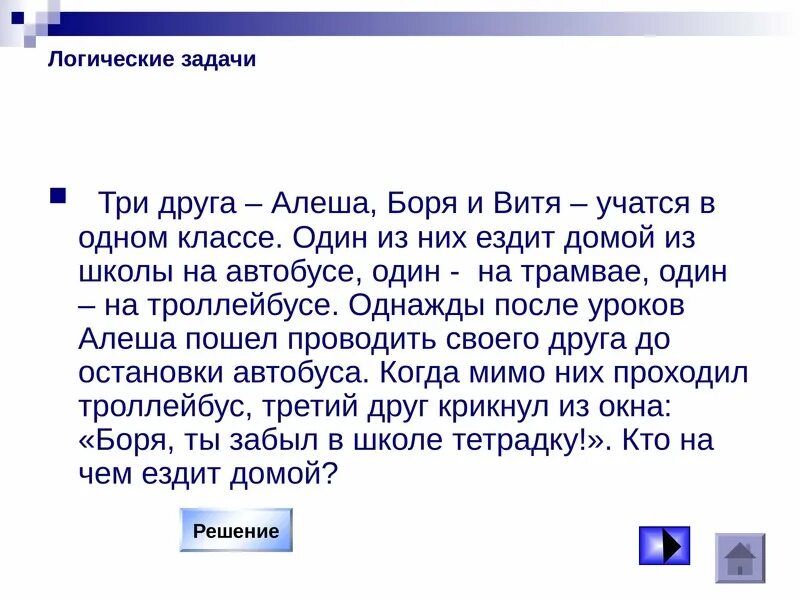 Логические задачи

Три друга – Алеша, Боря и Витя – учатся в одном классе. Один из них ездит домой из школы на автобусе, один - на трамвае, один – на троллейбусе. Однажды после уроков Алеша пошел проводить своего друга до остановки автобуса. Когда мимо них проходил троллейбус, третий друг крикнул из окна: «Боря, ты забыл в школе тетрадку!». Кто на чем ездит домой?

Решение